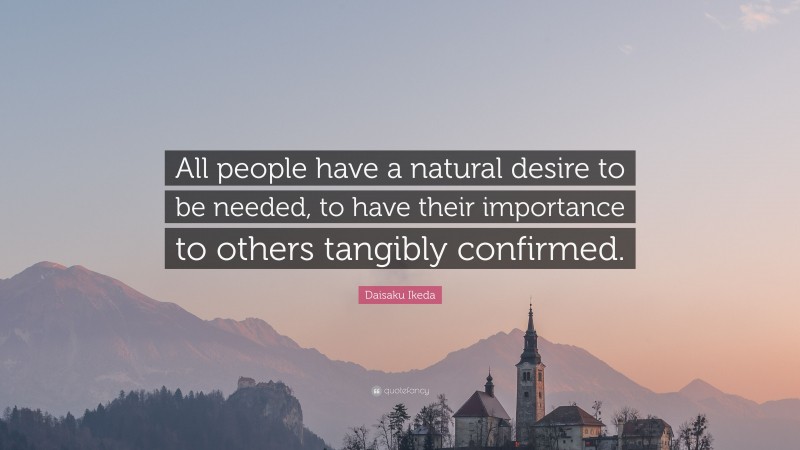 All people have a natural desire to be needed, to have their importance to others tangibly confirmed.

Daisaku Ikeda

quotefancy